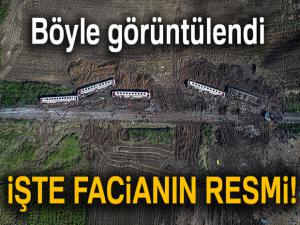 Böyle görüntülendi

İŞTE FACİANIN RESMİ!